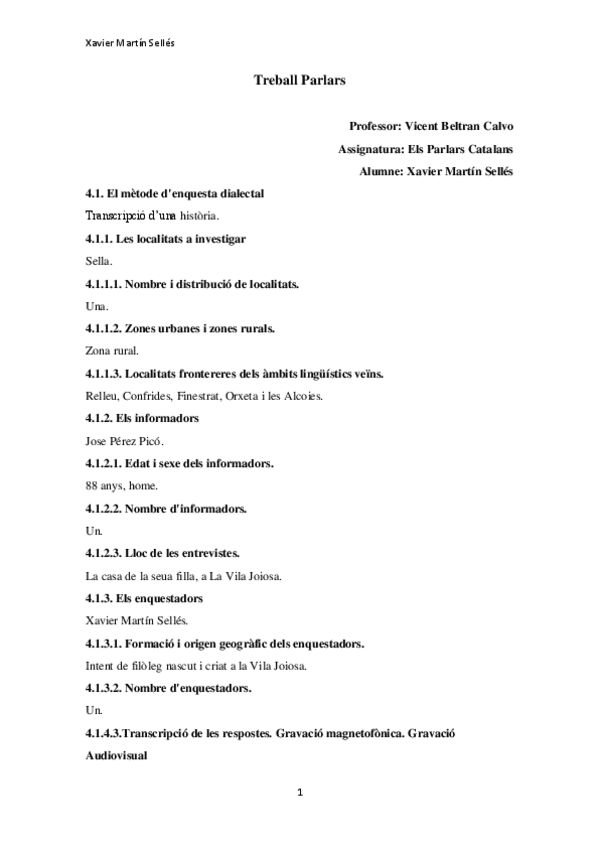 Xavier Martín Sellés

Treball Parlars

Professor: Vicent Beltran Calvo
Assignatura: Els Parlars Catalans
Alumne: Xavier Martín Sellés

4.1. El mètode d'enquesta dialectal

Transcripció d'una història.

4.1.1. Les localitats a investigar

Sella.

4.1.1.1. Nombre i distribució de localitats.

Una.

4.1.1.2. Zones urbanes i zones rurals.

Zona rural.

4.1.1.3. Localitats frontereres dels àmbits lingüístics veïns.

Relleu, Confrides, Finestrat, Orxeta i les Alcoies.

4.1.2. Els informadors

Jose Pérez Picó.

4.1.2.1. Edat i sexe dels informadors.

88 anys, home.

4.1.2.2. Nombre d'informadors.

Un.

4.1.2.3. Lloc de les entrevistes.

La casa de la seua filla, a La Vila Joiosa.

4.1.3. Els enquestadors

Xavier Martín Sellés.

4.1.3.1. Formació i origen geogràfic dels enquestadors.

Intent de filòleg nascut i criat a la Vila Joiosa.

4.1.3.2. Nombre d'enquestadors.

Un.

4.1.4.3.Transcripció de les respostes. Gravació magnetofònica. Gravació Audiovisual

1